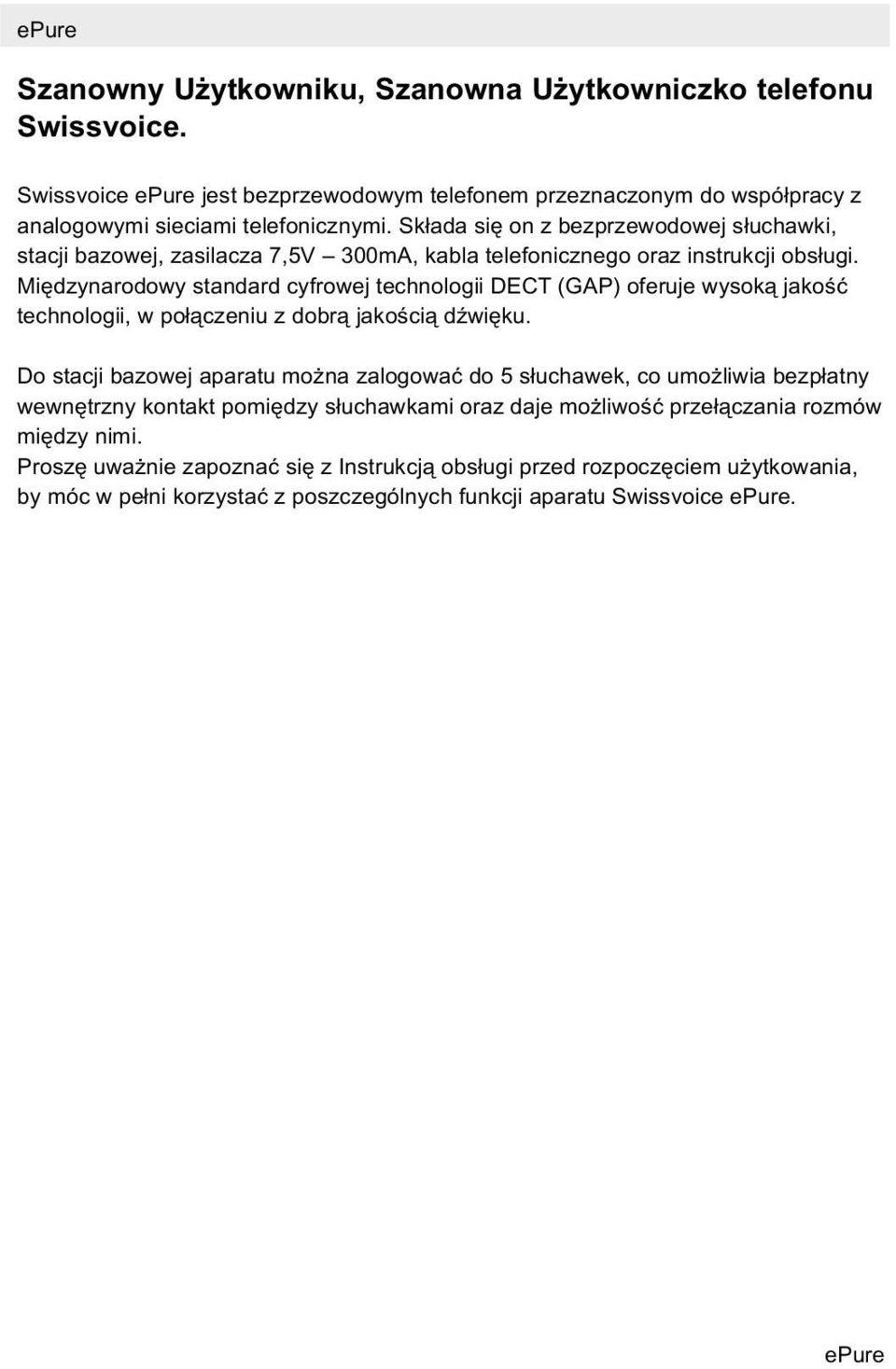 ePure

Szanowny Użytkowniku, Szanowna Użytkowniczko telefonu Swissvoice.

Swissvoice ePure jest bezprzewodowym telefonem przeznaczonym do współpracy z analogowymi sieciami telefonicznymi. Składa się on z bezprzewodowej słuchawki, stacji bazowej, zasilacza 7,5V – 300mA, kabla telefonicznego oraz instrukcji obsługi. Międzynarodowy standard cyfrowej technologii DECT (GAP) oferuje wysoką jakość technologii, w połączeniu z dobrą jakością dźwięku.

Do stacji bazowej aparatu można zalogować do 5 słuchawek, co umożliwia bezpłatny wewnętrzny kontakt pomiędzy słuchawkami oraz daje możliwość przełączania rozmów między nimi.
Proszę uważnie zapoznać się z Instrukcją obsługi przed rozpoczęciem użytkowania, by móc w pełni korzystać z poszczególnych funkcji aparatu Swissvoice ePure.

ePure